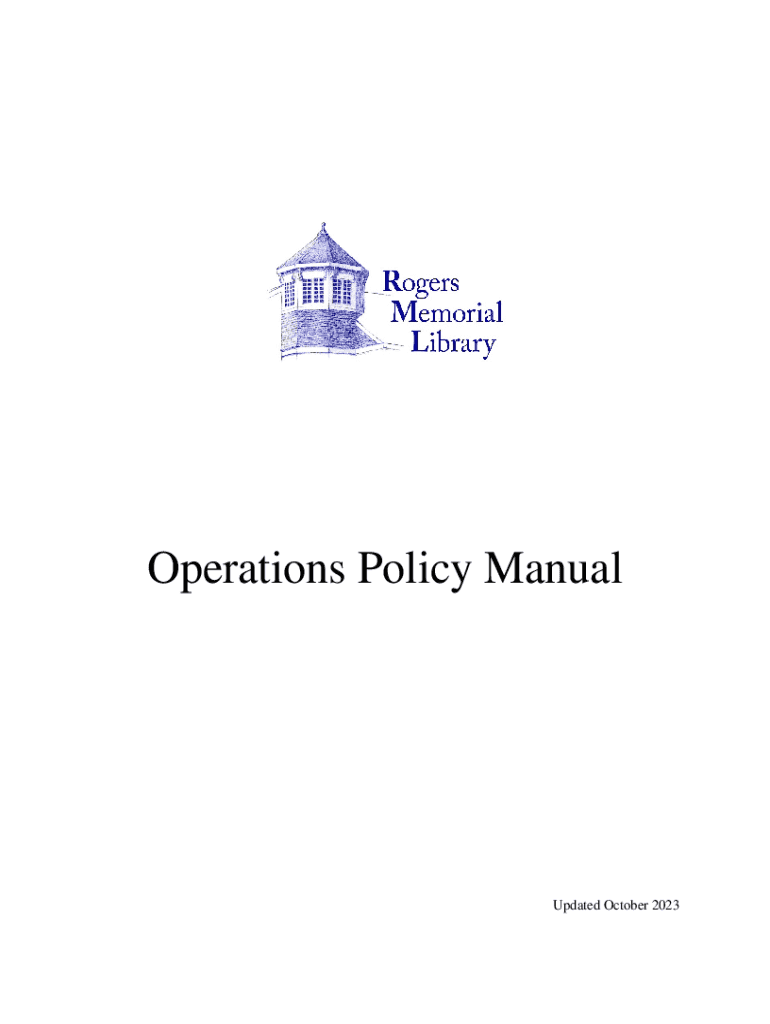 Rogers
Memorial
Library

Operations Policy Manual

Updated October 2023